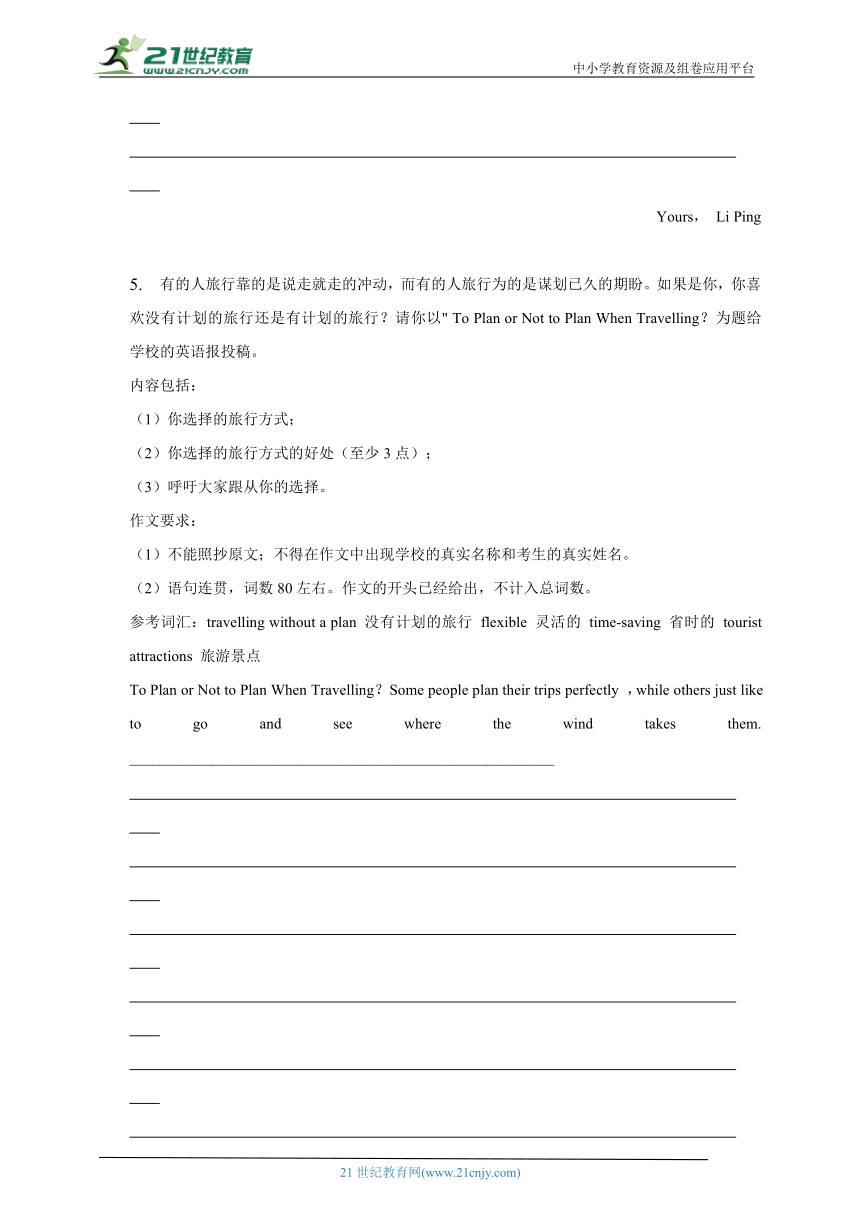 21世纪教育
www.21cnjy.com

中小学教育资源及组卷应用平台

Yours， Li Ping

5. 有的人旅行靠的是说走就走的冲动，而有的人旅行为的是谋划已久的期盼。如果是你，你喜欢没有计划的旅行还是有计划的旅行？请你以" To Plan or Not to Plan When Travelling？为题给学校的英语报投稿。

内容包括：

（1）你选择的旅行方式；

（2）你选择的旅行方式的好处（至少 3 点）；

（3）呼吁大家跟从你的选择。

作文要求：

（1）不能照抄原文；不得在作文中出现学校的真实名称和考生的真实姓名。

（2）语句连贯，词数 80 左右。作文的开头已经给出，不计入总词数。

参考词汇：travelling without a plan 没有计划的旅行 flexible 灵活的 time-saving 省时的 tourist attractions 旅游景点

To Plan or Not to Plan When Travelling？Some people plan their trips perfectly ，while others just like to go and see where the wind takes them.

21 世纪教育网(www.21cnjy.com)